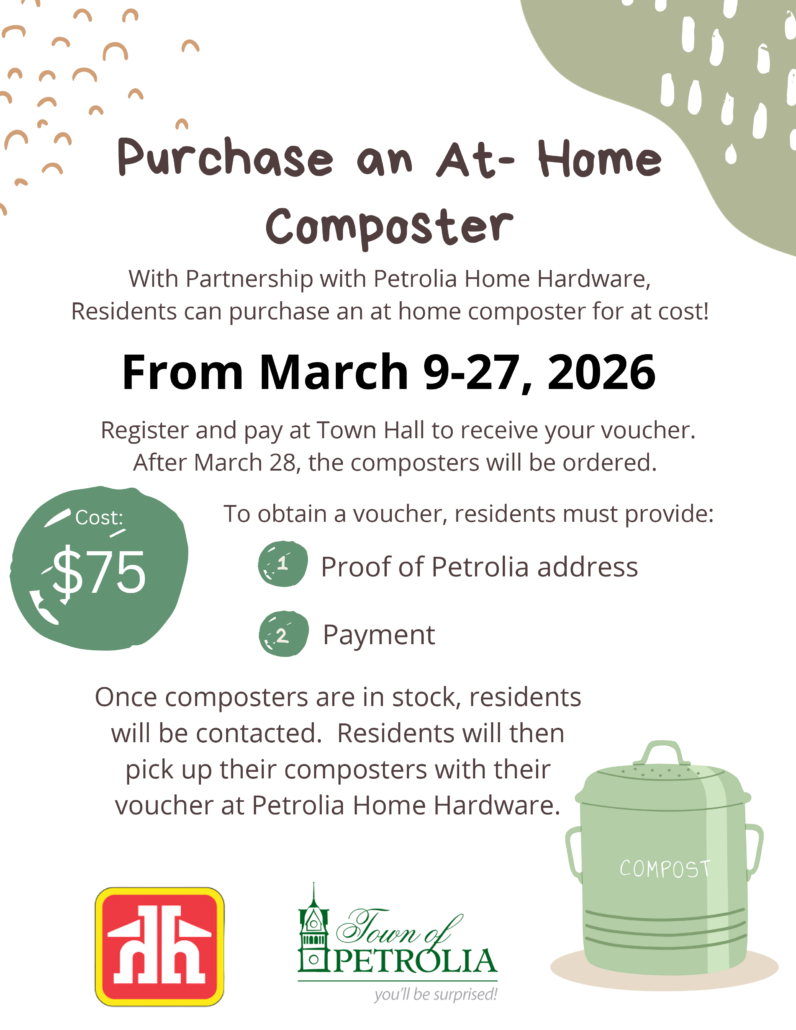 Purchase an At- Home Composter

With Partnership with Petrolia Home Hardware, Residents can purchase an at home composter for at cost!

From March 9-27, 2026

Register and pay at Town Hall to receive your voucher. After March 28, the composters will be ordered.

Cost:
$75

To obtain a voucher, residents must provide:

1 Proof of Petrolia address

2 Payment

Once composters are in stock, residents will be contacted. Residents will then pick up their composters with their voucher at Petrolia Home Hardware.

COMPOST

Town of
PETROLIA
you'll be surprised!